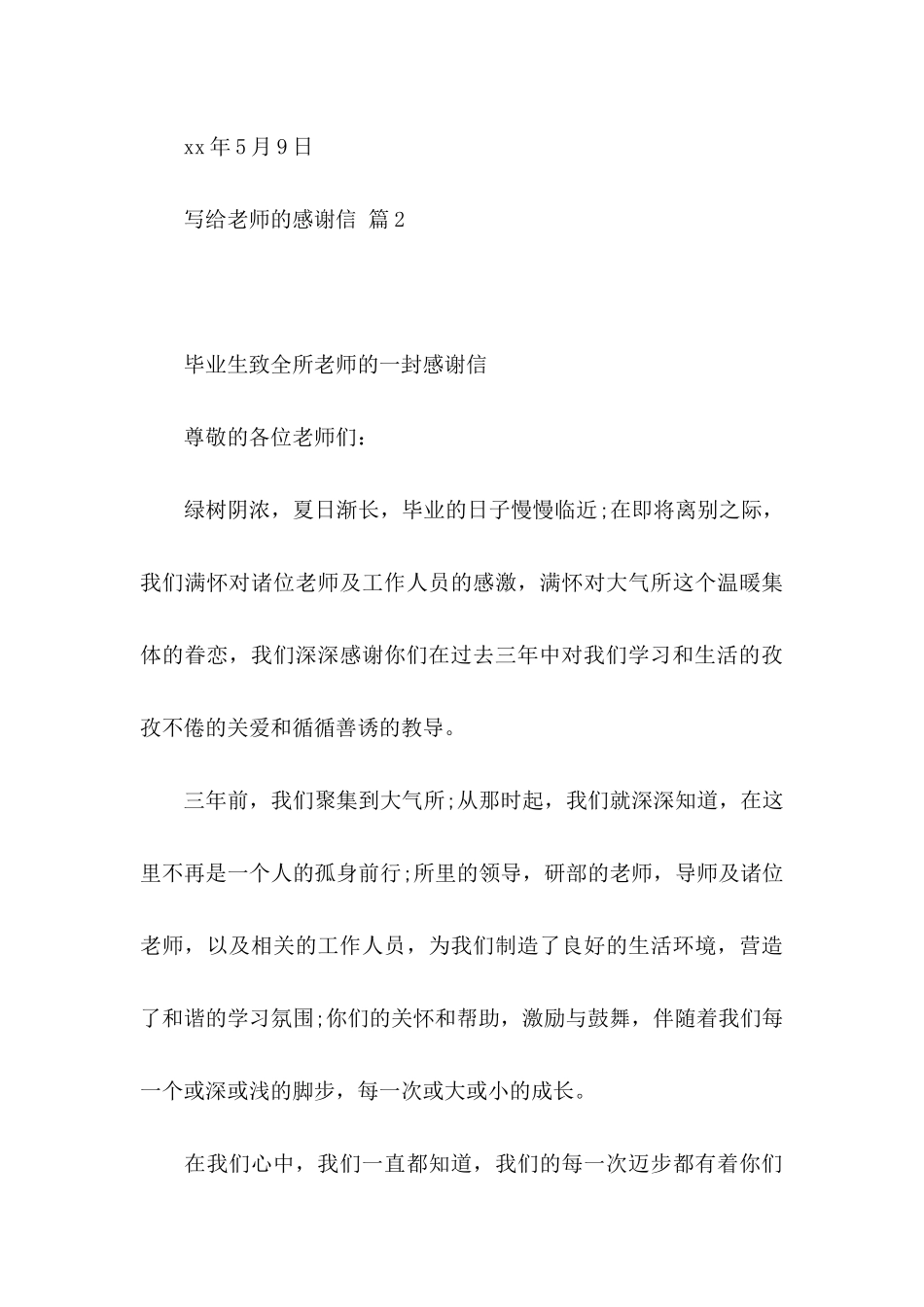 xx 年 5 月 9 日

写给老师的感谢信 篇 2

毕业生致全所老师的一封感谢信

尊敬的各位老师们：

绿树阴浓，夏日渐长，毕业的日子慢慢临近;在即将离别之际，我们满怀对诸位老师及工作人员的感激，满怀对大气所这个温暖集体的眷恋，我们深深感谢你们在过去三年中对我们学习和生活的孜孜不倦的关爱和循循善诱的教导。

三年前，我们聚集到大气所;从那时起，我们就深深知道，在这里不再是一个人的孤身前行;所里的领导，研部的老师，导师及诸位老师，以及相关的工作人员，为我们制造了良好的生活环境，营造了和谐的学习氛围;你们的关怀和帮助，激励与鼓舞，伴随着我们每一个或深或浅的脚步，每一次或大或小的成长。

在我们心中，我们一直都知道，我们的每一次迈步都有着你们